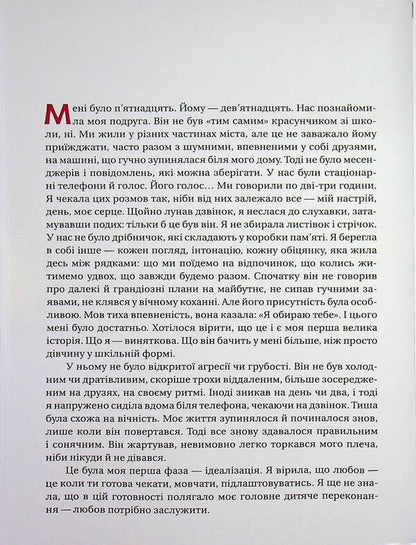 Мені було п'ятнадцять. Йому — дев'ятнадцять. Нас познайомила моя подруга. Він не був «тим самим» красунчиком зі школи, ні. Ми жили у різних частинах міста, але це не заважало йому приїжджати, часто разом з шумними, впевненими у собі друзями, на машині, що гучно зупинялася біля мого дому. Тоді не було месенджерів і повідомлень, які можна зберігати. У нас були стаціонарні телефони й голос. Його голос… Ми говорили по дві-три години. Я чекала цих розмов так, ніби від них залежало все — мій настрій, день, моє серце. Щойно лунав дзвінок, я неслася до слухавки, затамувавши подих: тільки б це був він. Я не збирала листівок і стрічок. У нас не було дрібничок, які складають у коробки пам'яті. Я берегла в собі інше — кожен погляд, інтонацію, кожну обіцянку, яка жила десь між рядками: що ми поїдемо на відпочинок, що колись житимемо удвох, що завжди будемо разом. Спочатку він не говорив про далекі й грандіозні плани на майбутнє, не сипав гучними заявами, не клявся у вічному коханні. Але його присутність була особливою. Мов тиха впевненість, вона казала: «Я обираю тебе». І цього мені було достатньо. Хотілося вірити, що це і є моя перша велика історія. Що я — виняткова. Що він бачить у мені більше, ніж просто дівчину у шкільній формі.

У ньому не було відкритої агресії чи грубості. Він не був холодним чи дратівливим, скоріше трохи віддаленим, більше зосередженим на друзях, на своєму ритмі. Іноді зникав на день чи два, і тоді я напружено сиділа вдома біля телефона, чекаючи на дзвінок. Тиша була схожа на вічність. Моє життя зупинялося й починалося знов, лише коли він повертався. Тоді все знову здавалося правильним і сонячним. Він жартував, невимовно легко торкався мого плеча, ніби нікуди й не дівався.

Це була моя перша фаза — ідеалізація. Я вірила, що любов — це коли ти готова чекати, мовчати, підлаштовуватись. Я ще не знала, що в цій готовності полягало моє головне дитяче переконання — любов потрібно заслужити.